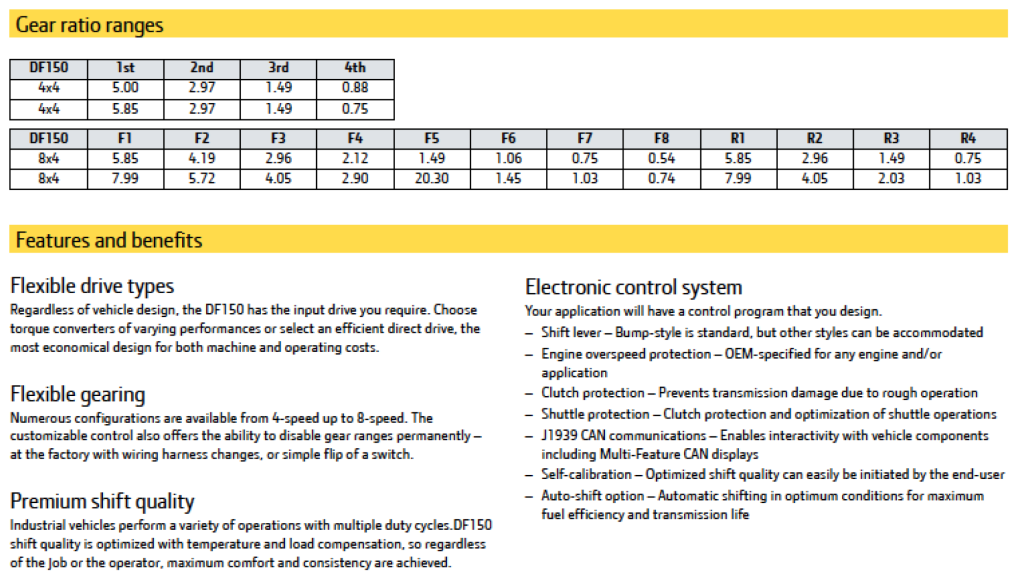 Gear ratio ranges

| DF150 | 1st | 2nd | 3rd | 4th |
|---|---|---|---|---|
| 4x4 | 5.00 | 2.97 | 1.49 | 0.88 |
| 4x4 | 5.85 | 2.97 | 1.49 | 0.75 |

| DF150 | F1 | F2 | F3 | F4 | F5 | F6 | F7 | F8 | R1 | R2 | R3 | R4 |
|---|---|---|---|---|---|---|---|---|---|---|---|---|
| 8x4 | 5.85 | 4.19 | 2.96 | 2.12 | 1.49 | 1.06 | 0.75 | 0.54 | 5.85 | 2.96 | 1.49 | 0.75 |
| 8x4 | 7.99 | 5.72 | 4.05 | 2.90 | 20.30 | 1.45 | 1.03 | 0.74 | 7.99 | 4.05 | 2.03 | 1.03 |

Features and benefits

Flexible drive types
Regardless of vehicle design, the DF150 has the input drive you require. Choose torque converters of varying performances or select an efficient direct drive, the most economical design for both machine and operating costs.

Flexible gearing
Numerous configurations are available from 4-speed up to 8-speed. The customizable control also offers the ability to disable gear ranges permanently – at the factory with wiring harness changes, or simple flip of a switch.

Premium shift quality
Industrial vehicles perform a variety of operations with multiple duty cycles.DF150 shift quality is optimized with temperature and load compensation, so regardless of the job or the operator, maximum comfort and consistency are achieved.

Electronic control system
Your application will have a control program that you design.
– Shift lever – Bump-style is standard, but other styles can be accommodated
– Engine overspeed protection – OEM-specified for any engine and/or application
– Clutch protection – Prevents transmission damage due to rough operation
– Shuttle protection – Clutch protection and optimization of shuttle operations
– J1939 CAN communications – Enables interactivity with vehicle components including Multi-Feature CAN displays
– Self-calibration – Optimized shift quality can easily be initiated by the end-user
– Auto-shift option – Automatic shifting in optimum conditions for maximum fuel efficiency and transmission life